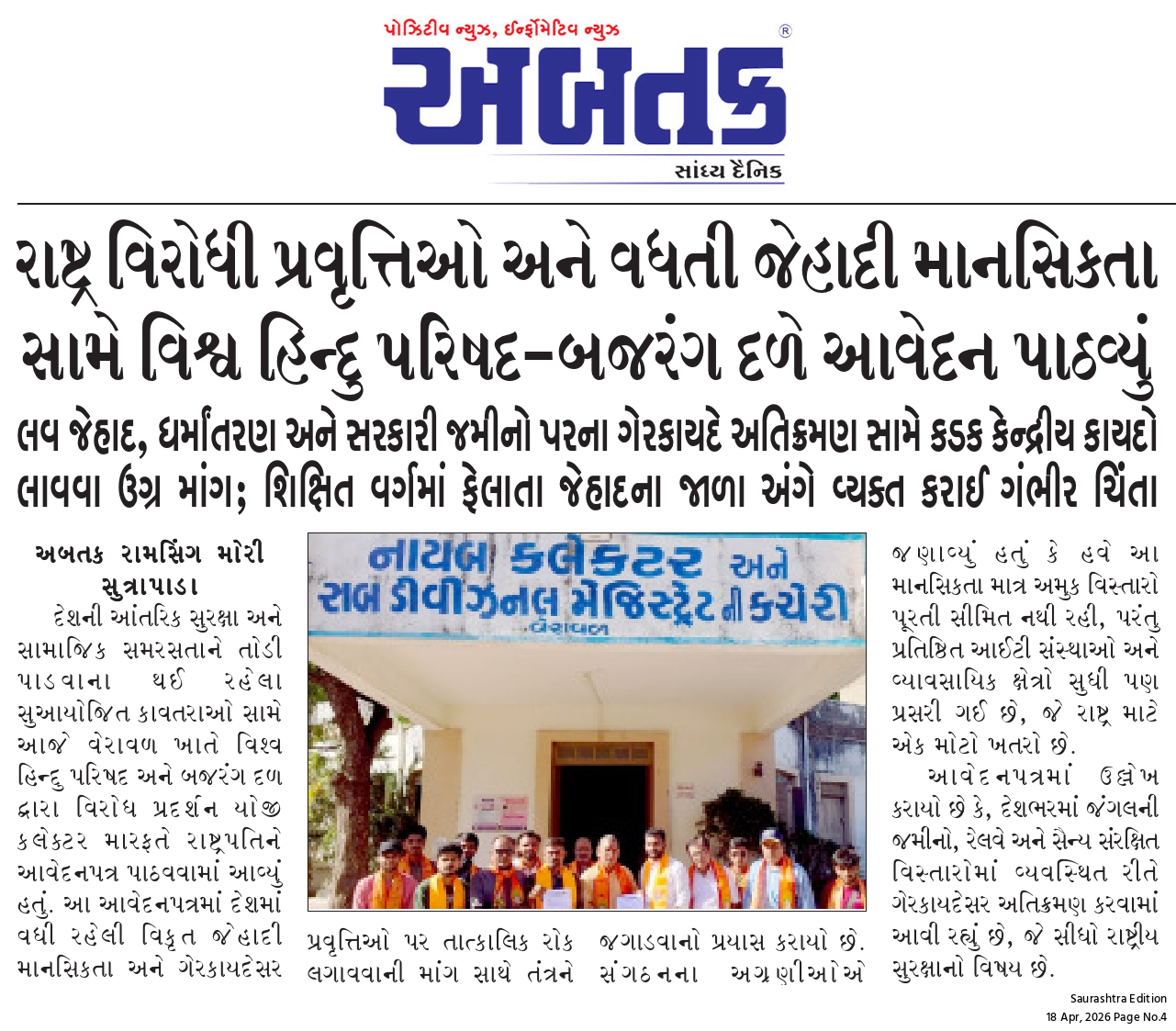 પોઝિટીવ ન્યુઝ, ઈન્ફોર્મેટિવ ન્યુઝ
અબતક ®
સાંધ્ય દૈનિક

રાષ્ટ્ર વિરોધી પ્રવૃત્તિઓ અને વધતી જેહાદી માનસિકતા સામે વિશ્વ હિન્દુ પરિષદ-બજરંગ દળે આવેદન પાઠવ્યું

લવ જેહાદ, ધર્માંતરણ અને સરકારી જમીનો પરના ગેરકાયદે અતિક્રમણ સામે કડક કેન્દ્રીય કાયદો લાવવા ઉગ્ર માંગ; શિક્ષિત વર્ગમાં ફેલાતા જેહાદના જાળા અંગે વ્યક્ત કરાઈ ગંભીર ચિંતા

અબતક રામસિંગ મોરી સુત્રાપાડા

દેશની આંતરિક સુરક્ષા અને સામાજિક સમરસતાને તોડી પાડવાના થઈ રહેલા સુઆયોજિત કાવતરાઓ સામે આજે વેરાવળ ખાતે વિશ્વ હિન્દુ પરિષદ અને બજરંગ દળ દ્વારા વિરોધ પ્રદર્શન યોજી કલેક્ટર મારફતે રાષ્ટ્રપતિને આવેદનપત્ર પાઠવવામાં આવ્યું હતું. આ આવેદનપત્રમાં દેશમાં વધી રહેલી વિકૃત જેહાદી માનસિકતા અને ગેરકાયદેસર

નાયબ કલેક્ટર અને સબ ડીવીઝનલ મેજિસ્ટ્રેટ ની કચેરી
વેરાવળ

પ્રવૃત્તિઓ પર તાત્કાલિક રોક લગાવવાની માંગ સાથે તંત્રને જગાડવાનો પ્રયાસ કરાયો છે. સંગઠનના અગ્રણીઓએ

જણાવ્યું હતું કે હવે આ માનસિકતા માત્ર અમુક વિસ્તારો પૂરતી સીમિત નથી રહી, પરંતુ પ્રતિષ્ઠિત આઈટી સંસ્થાઓ અને વ્યાવસાયિક ક્ષેત્રો સુધી પણ પ્રસરી ગઈ છે, જે રાષ્ટ્ર માટે એક મોટો ખતરો છે.

આવેદનપત્રમાં ઉલ્લેખ કરાયો છે કે, દેશભરમાં જંગલની જમીનો, રેલવે અને સૈન્ય સંરક્ષિત વિસ્તારોમાં વ્યવસ્થિત રીતે ગેરકાયદેસર અતિક્રમણ કરવામાં આવી રહ્યું છે, જે સીધો રાષ્ટ્રીય સુરક્ષાનો વિષય છે.

Saurashtra Edition
18 Apr, 2026 Page No.4